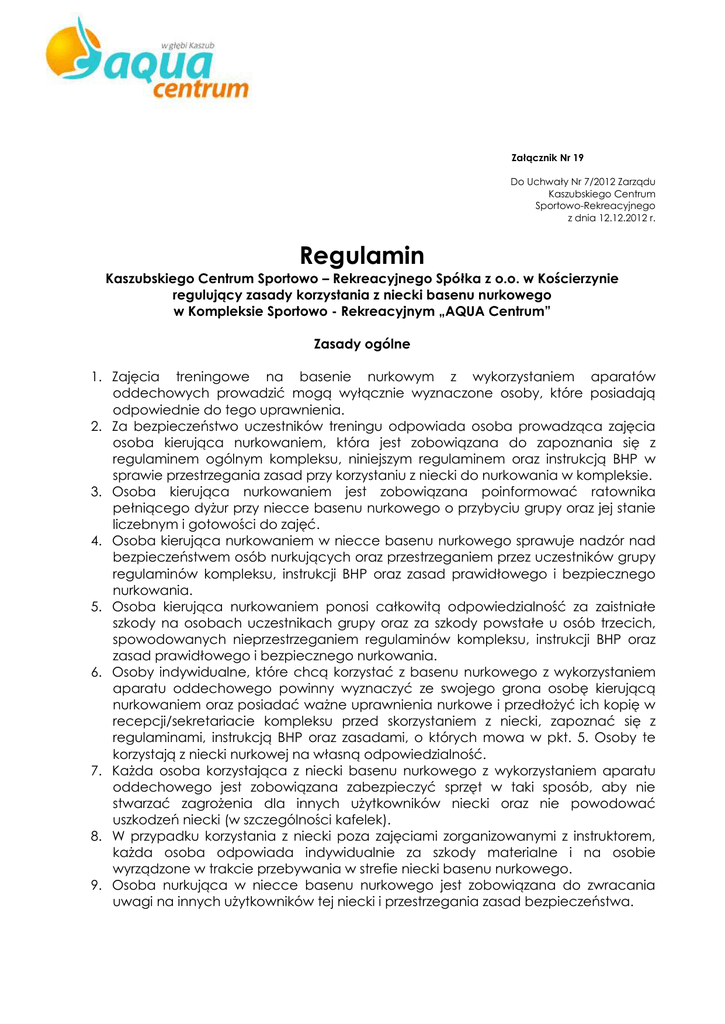 w głębi Kaszub
aqua
centrum

Załącznik Nr 19

Do Uchwały Nr 7/2012 Zarządu Kaszubskiego Centrum Sportowo-Rekreacyjnego z dnia 12.12.2012 r.

Regulamin

Kaszubskiego Centrum Sportowo – Rekreacyjnego Spółka z o.o. w Kościerzynie regulujący zasady korzystania z niecki basenu nurkowego w Kompleksie Sportowo - Rekreacyjnym „AQUA Centrum"

Zasady ogólne

1. Zajęcia treningowe na basenie nurkowym z wykorzystaniem aparatów oddechowych prowadzić mogą wyłącznie wyznaczone osoby, które posiadają odpowiednie do tego uprawnienia.
2. Za bezpieczeństwo uczestników treningu odpowiada osoba prowadząca zajęcia osoba kierująca nurkowaniem, która jest zobowiązana do zapoznania się z regulaminem ogólnym kompleksu, niniejszym regulaminem oraz instrukcją BHP w sprawie przestrzegania zasad przy korzystaniu z niecki do nurkowania w kompleksie.
3. Osoba kierująca nurkowaniem jest zobowiązana poinformować ratownika pełniącego dyżur przy niecce basenu nurkowego o przybyciu grupy oraz jej stanie liczebnym i gotowości do zajęć.
4. Osoba kierująca nurkowaniem w niecce basenu nurkowego sprawuje nadzór nad bezpieczeństwem osób nurkujących oraz przestrzeganiem przez uczestników grupy regulaminów kompleksu, instrukcji BHP oraz zasad prawidłowego i bezpiecznego nurkowania.
5. Osoba kierująca nurkowaniem ponosi całkowitą odpowiedzialność za zaistniałe szkody na osobach uczestnikach grupy oraz za szkody powstałe u osób trzecich, spowodowanych nieprzestrzeganiem regulaminów kompleksu, instrukcji BHP oraz zasad prawidłowego i bezpiecznego nurkowania.
6. Osoby indywidualne, które chcą korzystać z basenu nurkowego z wykorzystaniem aparatu oddechowego powinny wyznaczyć ze swojego grona osobę kierującą nurkowaniem oraz posiadać ważne uprawnienia nurkowe i przedłożyć ich kopię w recepcji/sekretariacie kompleksu przed skorzystaniem z niecki, zapoznać się z regulaminami, instrukcją BHP oraz zasadami, o których mowa w pkt. 5. Osoby te korzystają z niecki nurkowej na własną odpowiedzialność.
7. Każda osoba korzystająca z niecki basenu nurkowego z wykorzystaniem aparatu oddechowego jest zobowiązana zabezpieczyć sprzęt w taki sposób, aby nie stwarzać zagrożenia dla innych użytkowników niecki oraz nie powodować uszkodzeń niecki (w szczególności kafelek).
8. W przypadku korzystania z niecki poza zajęciami zorganizowanymi z instruktorem, każda osoba odpowiada indywidualnie za szkody materialne i na osobie wyrządzone w trakcie przebywania w strefie niecki basenu nurkowego.
9. Osoba nurkująca w niecce basenu nurkowego jest zobowiązana do zwracania uwagi na innych użytkowników tej niecki i przestrzegania zasad bezpieczeństwa.